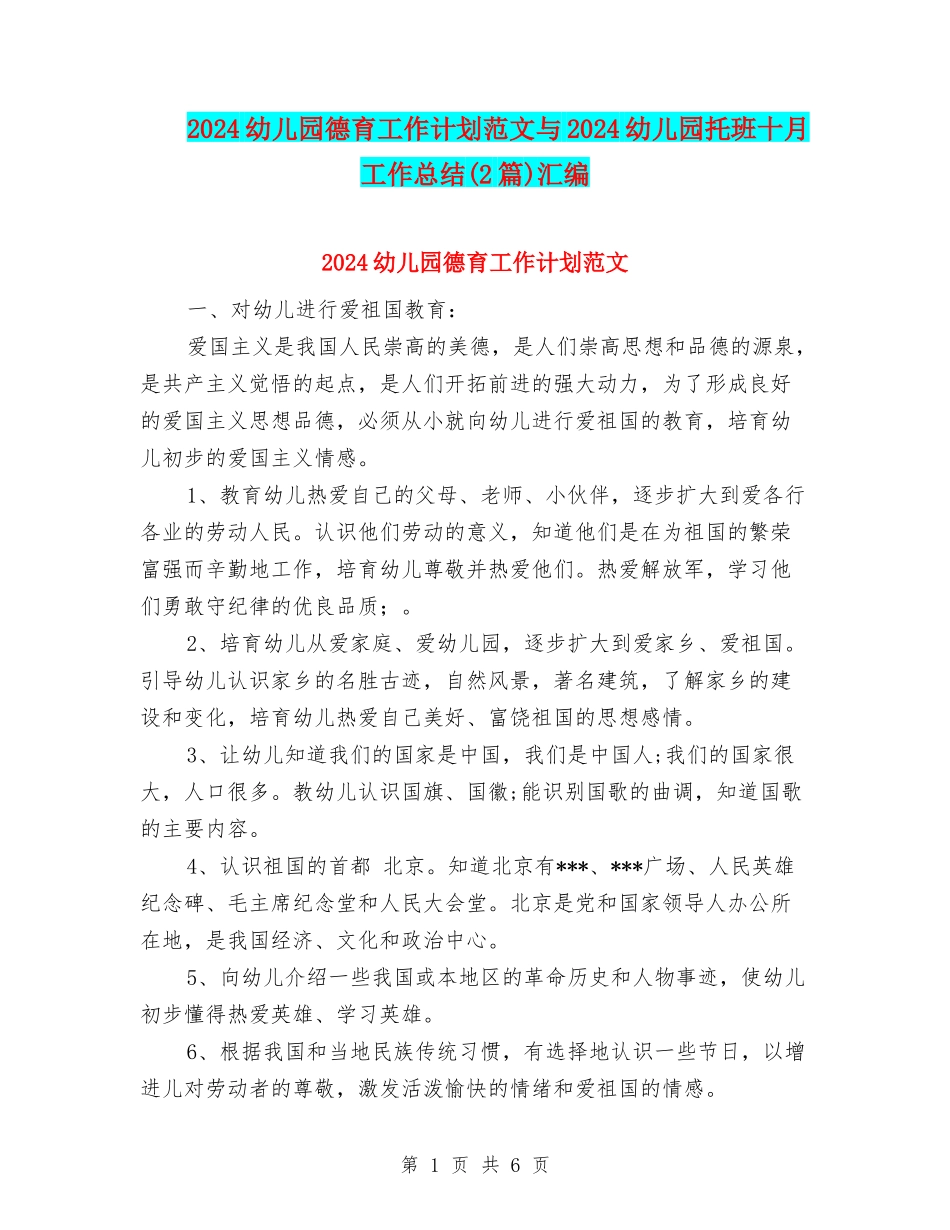 2024幼儿园德育工作计划范文与2024幼儿园托班十月工作总结(2篇)汇编

2024幼儿园德育工作计划范文

一、对幼儿进行爱祖国教育：

爱国主义是我国人民崇高的美德，是人们崇高思想和品德的源泉，是共产主义觉悟的起点，是人们开拓前进的强大动力，为了形成良好的爱国主义思想品德，必须从小就向幼儿进行爱祖国的教育，培育幼儿初步的爱国主义情感。

1、教育幼儿热爱自己的父母、老师、小伙伴，逐步扩大到爱各行各业的劳动人民。认识他们劳动的意义，知道他们是在为祖国的繁荣富强而辛勤地工作，培育幼儿尊敬并热爱他们。热爱解放军，学习他们勇敢守纪律的优良品质；。

2、培育幼儿从爱家庭、爱幼儿园，逐步扩大到爱家乡、爱祖国。引导幼儿认识家乡的名胜古迹，自然风景，著名建筑，了解家乡的建设和变化，培育幼儿热爱自己美好、富饶祖国的思想感情。

3、让幼儿知道我们的国家是中国，我们是中国人;我们的国家很大，人口很多。教幼儿认识国旗、国徽;能识别国歌的曲调，知道国歌的主要内容。

4、认识祖国的首都 北京。知道北京有***、***广场、人民英雄纪念碑、毛主席纪念堂和人民大会堂。北京是党和国家领导人办公所在地，是我国经济、文化和政治中心。

5、向幼儿介绍一些我国或本地区的革命历史和人物事迹，使幼儿初步懂得热爱英雄、学习英雄。

6、根据我国和当地民族传统习惯，有选择地认识一些节日，以增进儿对劳动者的尊敬，激发活泼愉快的情绪和爱祖国的情感。

第 1 页 共 6 页